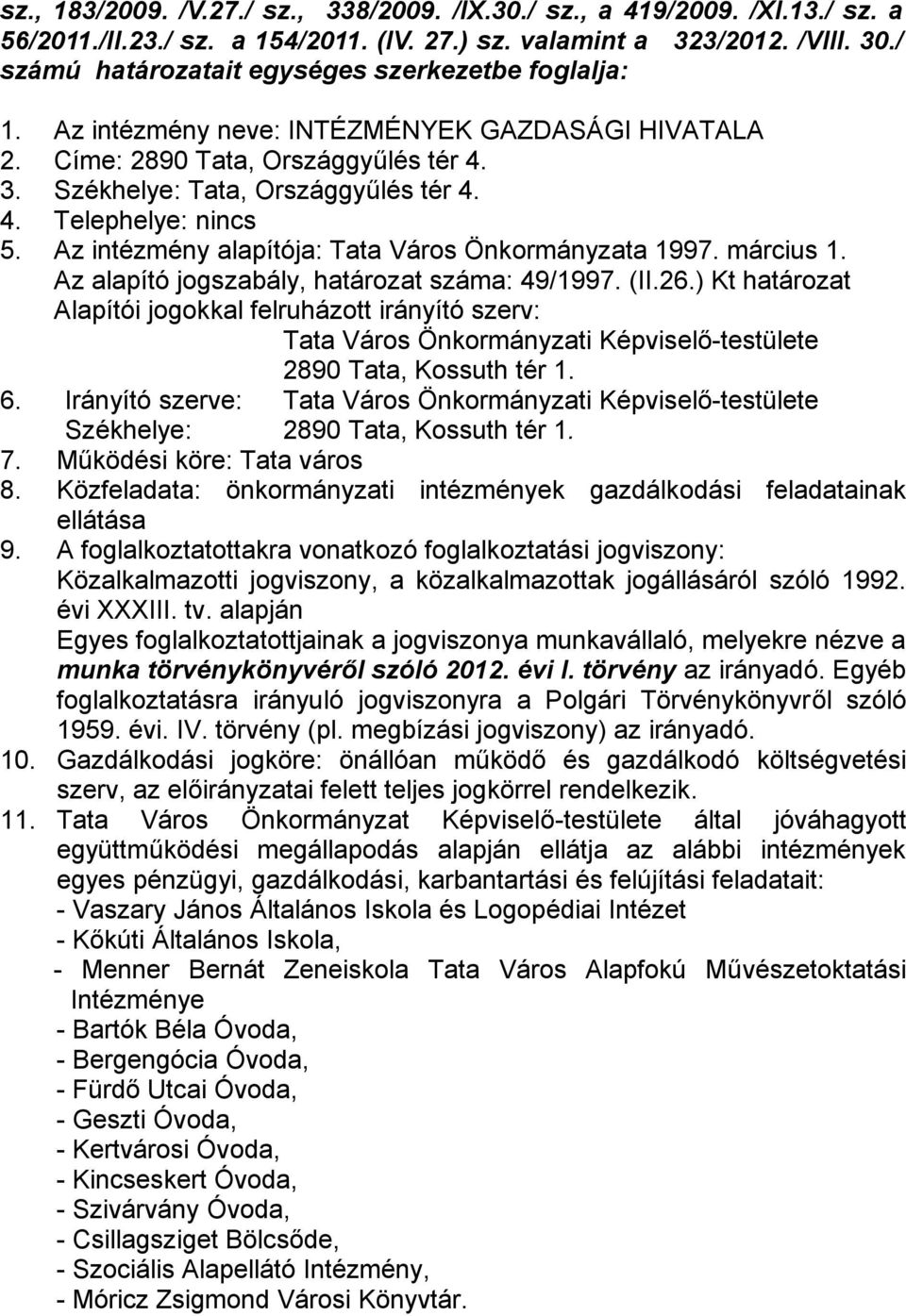 sz., 183/2009. /V.27./ sz., 338/2009. /IX.30./ sz., a 419/2009. /XI.13./ sz. a 56/2011./II.23./ sz. a 154/2011. (IV. 27.) sz. valamint a 323/2012. /VIII. 30./ számú határozatait egységes szerkezetbe foglalja:

1. Az intézmény neve: INTÉZMÉNYEK GAZDASÁGI HIVATALA
2. Címe: 2890 Tata, Országgyűlés tér 4.
3. Székhelye: Tata, Országgyűlés tér 4.
4. Telephelye: nincs
5. Az intézmény alapítója: Tata Város Önkormányzata 1997. március 1. Az alapító jogszabály, határozat száma: 49/1997. (II.26.) Kt határozat Alapítói jogokkal felruházott irányító szerv: Tata Város Önkormányzati Képviselő-testülete 2890 Tata, Kossuth tér 1.
6. Irányító szerve: Tata Város Önkormányzati Képviselő-testülete Székhelye: 2890 Tata, Kossuth tér 1.
7. Működési köre: Tata város
8. Közfeladata: önkormányzati intézmények gazdálkodási feladatainak ellátása
9. A foglalkoztatottakra vonatkozó foglalkoztatási jogviszony: Közalkalmazotti jogviszony, a közalkalmazottak jogállásáról szóló 1992. évi XXXIII. tv. alapján
Egyes foglalkoztatottjainak a jogviszonya munkavállaló, melyekre nézve a munka törvénykönyvéről szóló 2012. évi I. törvény az irányadó. Egyéb foglalkoztatásra irányuló jogviszonyra a Polgári Törvénykönyvről szóló 1959. évi. IV. törvény (pl. megbízási jogviszony) az irányadó.
10. Gazdálkodási jogköre: önállóan működő és gazdálkodó költségvetési szerv, az előirányzatai felett teljes jogkörrel rendelkezik.
11. Tata Város Önkormányzat Képviselő-testülete által jóváhagyott együttműködési megállapodás alapján ellátja az alábbi intézmények egyes pénzügyi, gazdálkodási, karbantartási és felújítási feladatait:
- Vaszary János Általános Iskola és Logopédiai Intézet
- Kőkúti Általános Iskola,
- Menner Bernát Zeneiskola Tata Város Alapfokú Művészetoktatási Intézménye
- Bartók Béla Óvoda,
- Bergengócia Óvoda,
- Fürdő Utcai Óvoda,
- Geszti Óvoda,
- Kertvárosi Óvoda,
- Kincseskert Óvoda,
- Szivárvány Óvoda,
- Csillagsziget Bölcsőde,
- Szociális Alapellátó Intézmény,
- Móricz Zsigmond Városi Könyvtár.